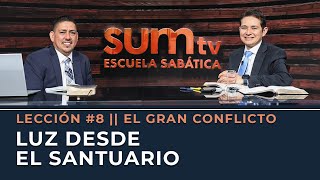 sum tv
ESCUELA SABÁTICA

LECCIÓN #8 || EL GRAN CONFLICTO
LUZ DESDE
EL SANTUARIO